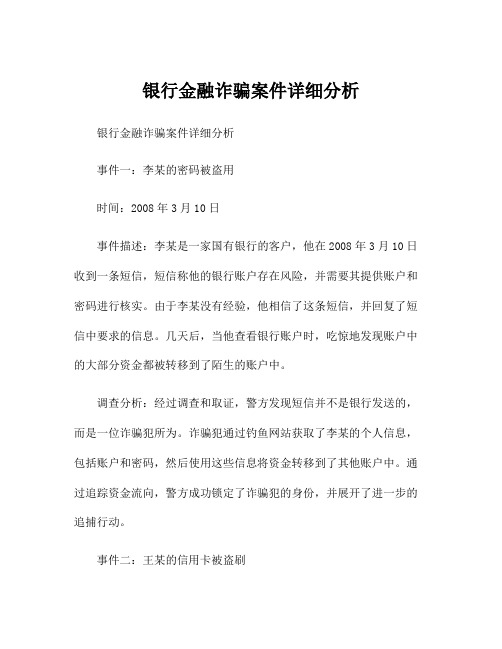 银行金融诈骗案件详细分析

银行金融诈骗案件详细分析

事件一：李某的密码被盗用

时间：2008 年 3 月 10 日

事件描述：李某是一家国有银行的客户，他在 2008 年 3 月 10 日收到一条短信，短信称他的银行账户存在风险，并需要其提供账户和密码进行核实。由于李某没有经验，他相信了这条短信，并回复了短信中要求的信息。几天后，当他查看银行账户时，吃惊地发现账户中的大部分资金都被转移到了陌生的账户中。

调查分析：经过调查和取证，警方发现短信并不是银行发送的，而是一位诈骗犯所为。诈骗犯通过钓鱼网站获取了李某的个人信息，包括账户和密码，然后使用这些信息将资金转移到了其他账户中。通过追踪资金流向，警方成功锁定了诈骗犯的身份，并展开了进一步的追捕行动。

事件二：王某的信用卡被盗刷